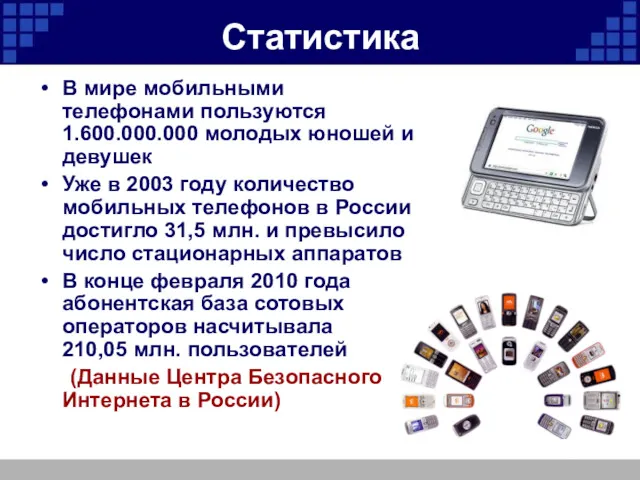 Статистика

• В мире мобильными телефонами пользуются 1.600.000.000 молодых юношей и девушек

• Уже в 2003 году количество мобильных телефонов в России достигло 31,5 млн. и превысило число стационарных аппаратов

• В конце февраля 2010 года абонентская база сотовых операторов насчитывала 210,05 млн. пользователей

(Данные Центра Безопасного Интернета в России)

Google